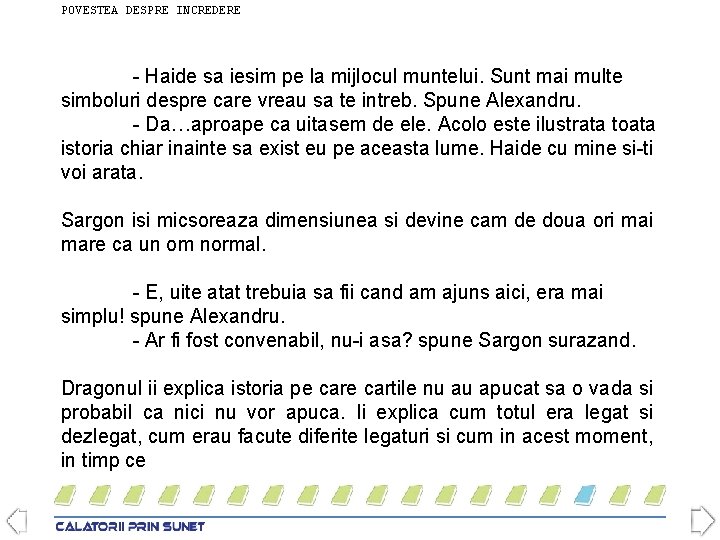 POVESTEA DESPRE INCREDERE

- Haide sa iesim pe la mijlocul muntelui. Sunt mai multe simboluri despre care vreau sa te intreb. Spune Alexandru.
- Da…aproape ca uitasem de ele. Acolo este ilustrata toata istoria chiar inainte sa exist eu pe aceasta lume. Haide cu mine si-ti voi arata.

Sargon isi micsoreaza dimensiunea si devine cam de doua ori mai mare ca un om normal.

- E, uite atat trebuia sa fii cand am ajuns aici, era mai simplu! spune Alexandru.
- Ar fi fost convenabil, nu-i asa? spune Sargon surazand.

Dragonul ii explica istoria pe care cartile nu au apucat sa o vada si probabil ca nici nu vor apuca. Ii explica cum totul era legat si dezlegat, cum erau facute diferite legaturi si cum in acest moment, in timp ce

CALATORII PRIN SUNET